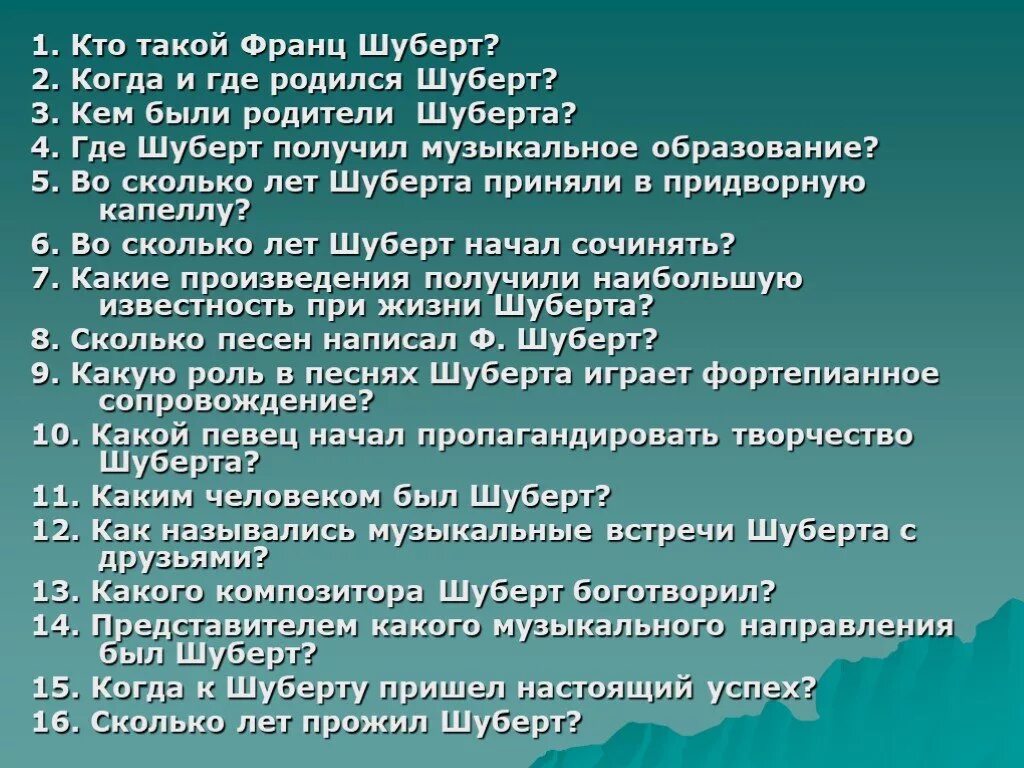 1. Кто такой Франц Шуберт?
2. Когда и где родился Шуберт?
3. Кем были родители Шуберта?
4. Где Шуберт получил музыкальное образование?
5. Во сколько лет Шуберта приняли в придворную капеллу?
6. Во сколько лет Шуберт начал сочинять?
7. Какие произведения получили наибольшую известность при жизни Шуберта?
8. Сколько песен написал Ф. Шуберт?
9. Какую роль в песнях Шуберта играет фортепианное сопровождение?
10. Какой певец начал пропагандировать творчество Шуберта?
11. Каким человеком был Шуберт?
12. Как назывались музыкальные встречи Шуберта с друзьями?
13. Какого композитора Шуберт боготворил?
14. Представителем какого музыкального направления был Шуберт?
15. Когда к Шуберту пришел настоящий успех?
16. Сколько лет прожил Шуберт?